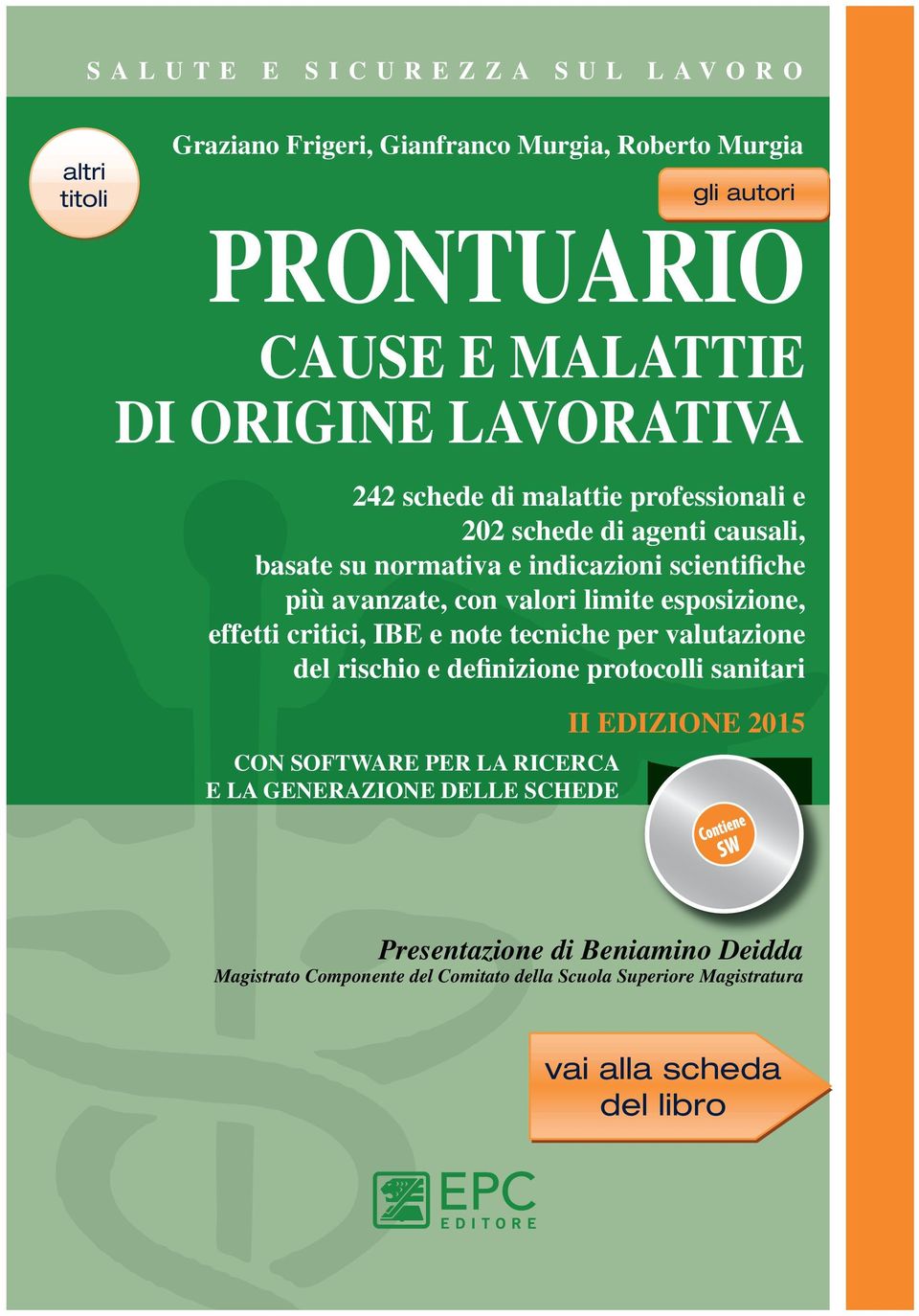 SALUTE E SICUREZZA SUL LAVORO

altri titoli

Graziano Frigeri, Gianfranco Murgia, Roberto Murgia

gli autori

PRONTUARIO

CAUSE E MALATTIE DI ORIGINE LAVORATIVA

242 schede di malattie professionali e 202 schede di agenti causali, basate su normativa e indicazioni scientifiche più avanzate, con valori limite esposizione, effetti critici, IBE e note tecniche per valutazione del rischio e definizione protocolli sanitari

II EDIZIONE 2015

CON SOFTWARE PER LA RICERCA E LA GENERAZIONE DELLE SCHEDE

Contiene SW

Presentazione di Beniamino Deidda

Magistrato Componente del Comitato della Scuola Superiore Magistratura

vai alla scheda del libro

EPC EDITORE